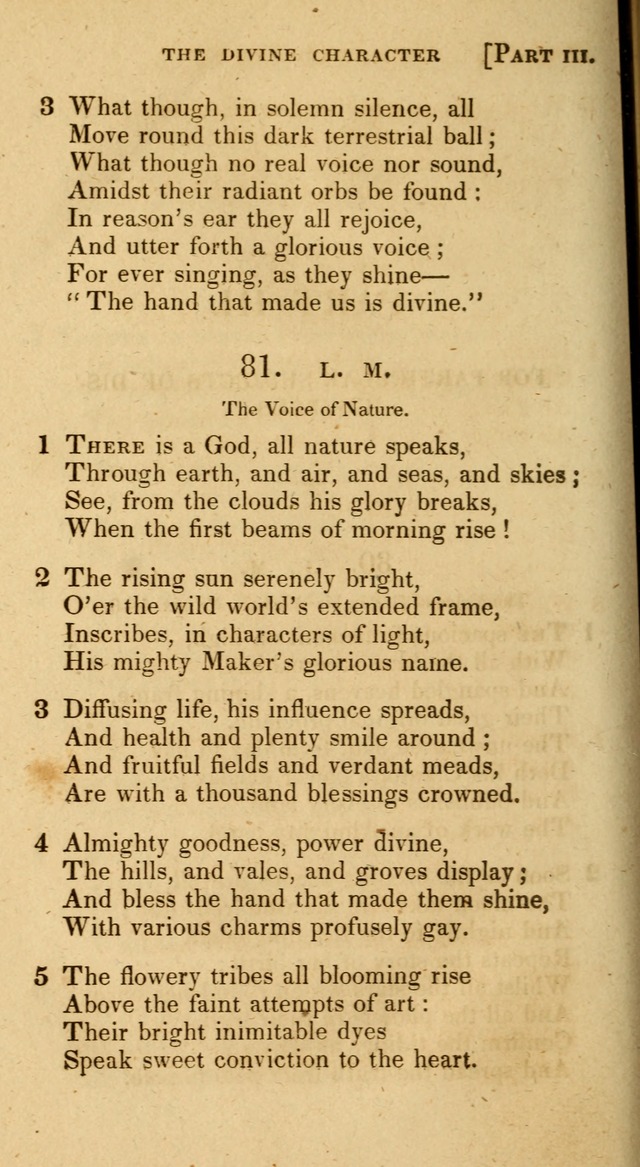 THE DIVINE CHARACTER [PART III.

3 What though, in solemn silence, all
Move round this dark terrestrial ball;
What though no real voice nor sound,
Amidst their radiant orbs be found:
In reason's ear they all rejoice,
And utter forth a glorious voice;
For ever singing, as they shine—
"The hand that made us is divine."

81. L. M.

The Voice of Nature.

1 THERE is a God, all nature speaks,
Through earth, and air, and seas, and skies;
See, from the clouds his glory breaks,
When the first beams of morning rise!

2 The rising sun serenely bright,
O'er the wild world's extended frame,
Inscribes, in characters of light,
His mighty Maker's glorious name.

3 Diffusing life, his influence spreads,
And health and plenty smile around;
And fruitful fields and verdant meads,
Are with a thousand blessings crowned.

4 Almighty goodness, power divine,
The hills, and vales, and groves display;
And bless the hand that made them shine,
With various charms profusely gay.

5 The flowery tribes all blooming rise
Above the faint attempts of art:
Their bright inimitable dyes
Speak sweet conviction to the heart.